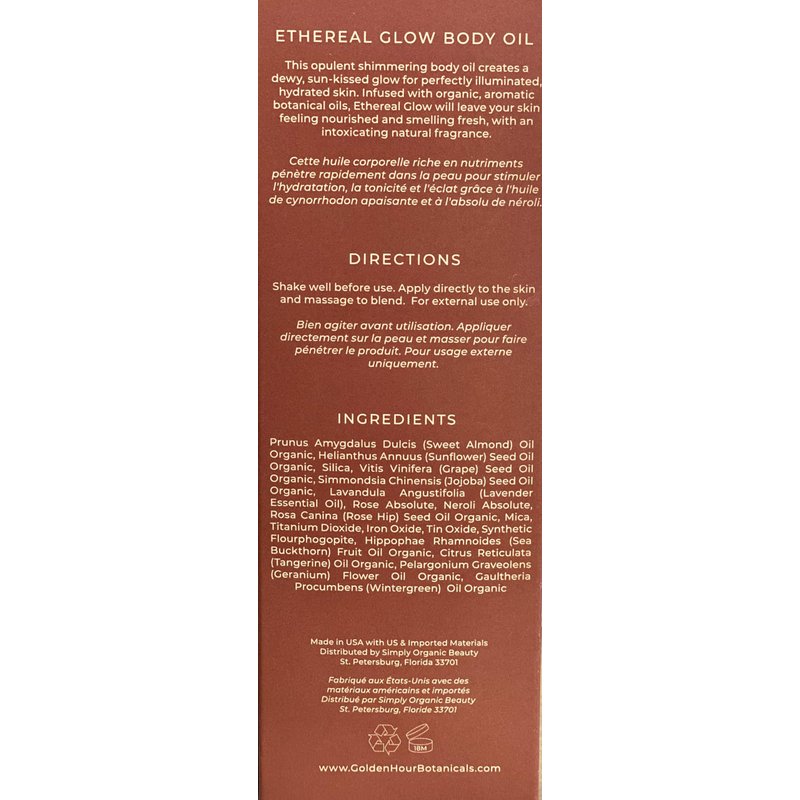 ETHEREAL GLOW BODY OIL

This opulent shimmering body oil creates a dewy, sun-kissed glow for perfectly illuminated, hydrated skin. Infused with organic, aromatic botanical oils, Ethereal Glow will leave your skin feeling nourished and smelling fresh, with an intoxicating natural fragrance.

Cette huile corporelle riche en nutriments pénètre rapidement dans la peau pour stimuler l'hydratation, la tonicité et l'éclat grâce à l'huile de cynorrhodon apaisante et à l'absolu de néroli.

DIRECTIONS

Shake well before use. Apply directly to the skin and massage to blend. For external use only.

Bien agiter avant utilisation. Appliquer directement sur la peau et masser pour faire pénétrer le produit. Pour usage externe uniquement.

INGREDIENTS

Prunus Amygdalus Dulcis (Sweet Almond) Oil Organic, Helianthus Annuus (Sunflower) Seed Oil Organic, Silica, Vitis Vinifera (Grape) Seed Oil Organic, Simmondsia Chinensis (Jojoba) Seed Oil Organic, Lavandula Angustifolia (Lavender Essential Oil), Rose Absolute, Neroli Absolute, Rosa Canina (Rose Hip) Seed Oil Organic, Mica, Titanium Dioxide, Iron Oxide, Tin Oxide, Synthetic Flourphogopite, Hippophae Rhamnoides (Sea Buckthorn) Fruit Oil Organic, Citrus Reticulata (Tangerine) Oil Organic, Pelargonium Graveolens (Geranium) Flower Oil Organic, Gaultheria Procumbens (Wintergreen) Oil Organic

Made in USA with US & Imported Materials
Distributed by Simply Organic Beauty
St. Petersburg, Florida 33701

Fabriqué aux États-Unis avec des
matériaux américains et importés
Distribué par Simply Organic Beauty
St. Petersburg, Floride 33701

18M

www.GoldenHourBotanicals.com